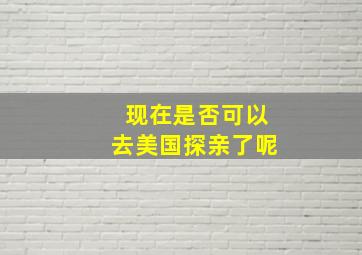 现在是否可以
去美国探亲了呢